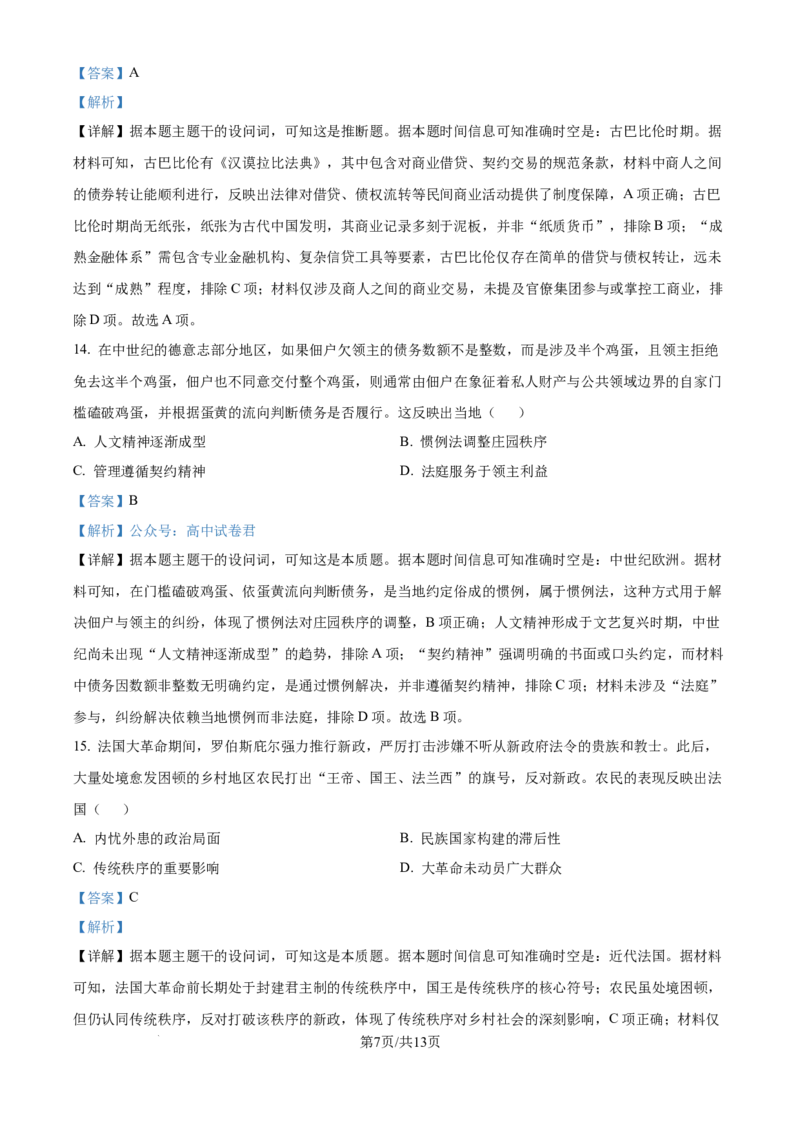 【答案】A

【解析】

【详解】据本题主题干的设问词，可知这是推断题。据本题时间信息可知准确时空是：古巴比伦时期。据材料可知，古巴比伦有《汉谟拉比法典》，其中包含对商业借贷、契约交易的规范条款，材料中商人之间的债券转让能顺利进行，反映出法律对借贷、债权流转等民间商业活动提供了制度保障，A项正确；古巴比伦时期尚无纸张，纸张为古代中国发明，其商业记录多刻于泥板，并非“纸质货币”，排除B项；“成熟金融体系”需包含专业金融机构、复杂信贷工具等要素，古巴比伦仅存在简单的借贷与债权转让，远未达到“成熟”程度，排除C项；材料仅涉及商人之间的商业交易，未提及官僚集团参与或掌控工商业，排除D项。故选A项。

14.在中世纪的德意志部分地区，如果佃户欠领主的债务数额不是整数，而是涉及半个鸡蛋，且领主拒绝免去这半个鸡蛋，佃户也不同意交付整个鸡蛋，则通常由佃户在象征着私人财产与公共领域边界的自家门槛磕破鸡蛋，并根据蛋黄的流向判断债务是否履行。这反映出当地（    ）

A.人文精神逐渐成型 B.惯例法调整庄园秩序

C.管理遵循契约精神 D.法庭服务于领主利益

【答案】B

【解析】公众号：高中试卷君

【详解】据本题主题干的设问词，可知这是本质题。据本题时间信息可知准确时空是：中世纪欧洲。据材料可知，在门槛磕破鸡蛋、依蛋黄流向判断债务，是当地约定俗成的惯例，属于惯例法，这种方式用于解决佃户与领主的纠纷，体现了惯例法对庄园秩序的调整，B项正确；人文精神形成于文艺复兴时期，中世纪尚未出现“人文精神逐渐成型”的趋势，排除A项；“契约精神”强调明确的书面或口头约定，而材料中债务因数额非整数无明确约定，是通过惯例解决，并非遵循契约精神，排除C项；材料未涉及“法庭”参与，纠纷解决依赖当地惯例而非法庭，排除D项。故选B项。

15.法国大革命期间，罗伯斯庇尔强力推行新政，严厉打击涉嫌不听从新政府法令的贵族和教士。此后，大量处境愈发困顿的乡村地区农民打出“王帝、国王、法兰西”的旗号，反对新政。农民的表现反映出法国（    ）

A.内忧外患的政治局面 B.民族国家构建的滞后性

C.传统秩序的重要影响 D.大革命未动员广大群众

【答案】C

【解析】

【详解】据本题主题干的设问词，可知这是本质题。据本题时间信息可知准确时空是：近代法国。据材料可知，法国大革命前长期处于封建君主制的传统秩序中，国王是传统秩序的核心符号；农民虽处境困顿，但仍认同传统秩序，反对打破该秩序的新政，体现了传统秩序对乡村社会的深刻影响，C项正确；材料仅

第7页/共13页